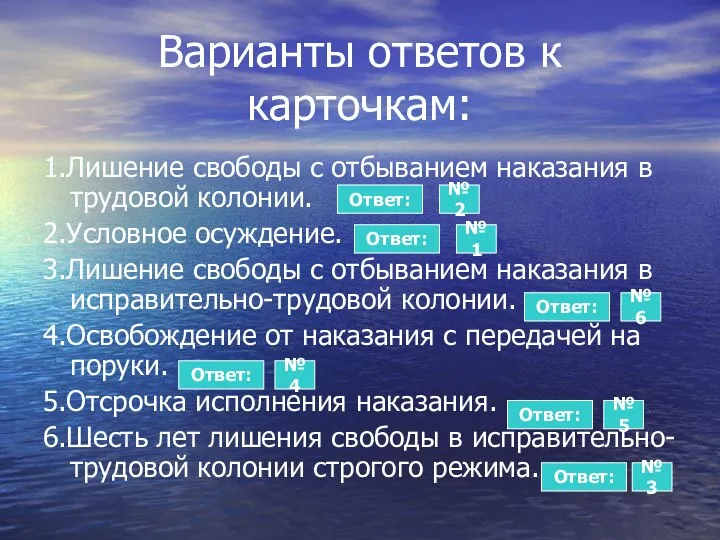 Варианты ответов к карточкам:

1.Лишение свободы с отбыванием наказания в трудовой колонии. Ответ: № 2

2.Условное осуждение. Ответ: № 1

3.Лишение свободы с отбыванием наказания в исправительно-трудовой колонии. Ответ: № 6

4.Освобождение от наказания с передачей на поруки. Ответ: № 4

5.Отсрочка исполнения наказания. Ответ: № 5

6.Шесть лет лишения свободы в исправительно-трудовой колонии строгого режима. Ответ: № 3